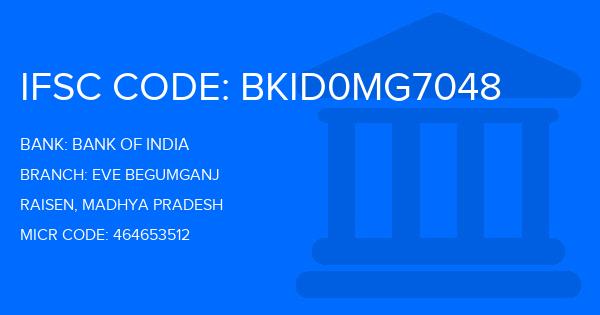 IFSC CODE: BKID0MG7048

BANK: BANK OF INDIA

BRANCH: EVE BEGUMGANJ

RAISEN, MADHYA PRADESH

MICR CODE: 464653512